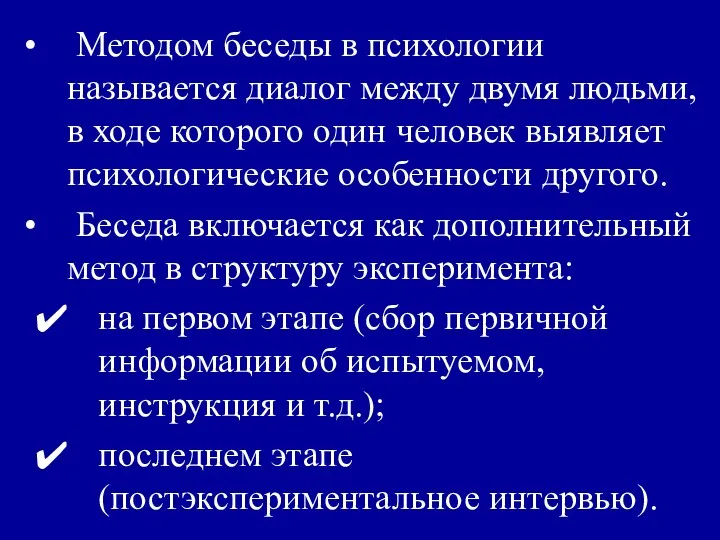 • Методом беседы в психологии называется диалог между двумя людьми, в ходе которого один человек выявляет психологические особенности другого.

• Беседа включается как дополнительный метод в структуру эксперимента:

✔ на первом этапе (сбор первичной информации об испытуемом, инструкция и т.д.);

✔ последнем этапе (постэкспериментальное интервью).